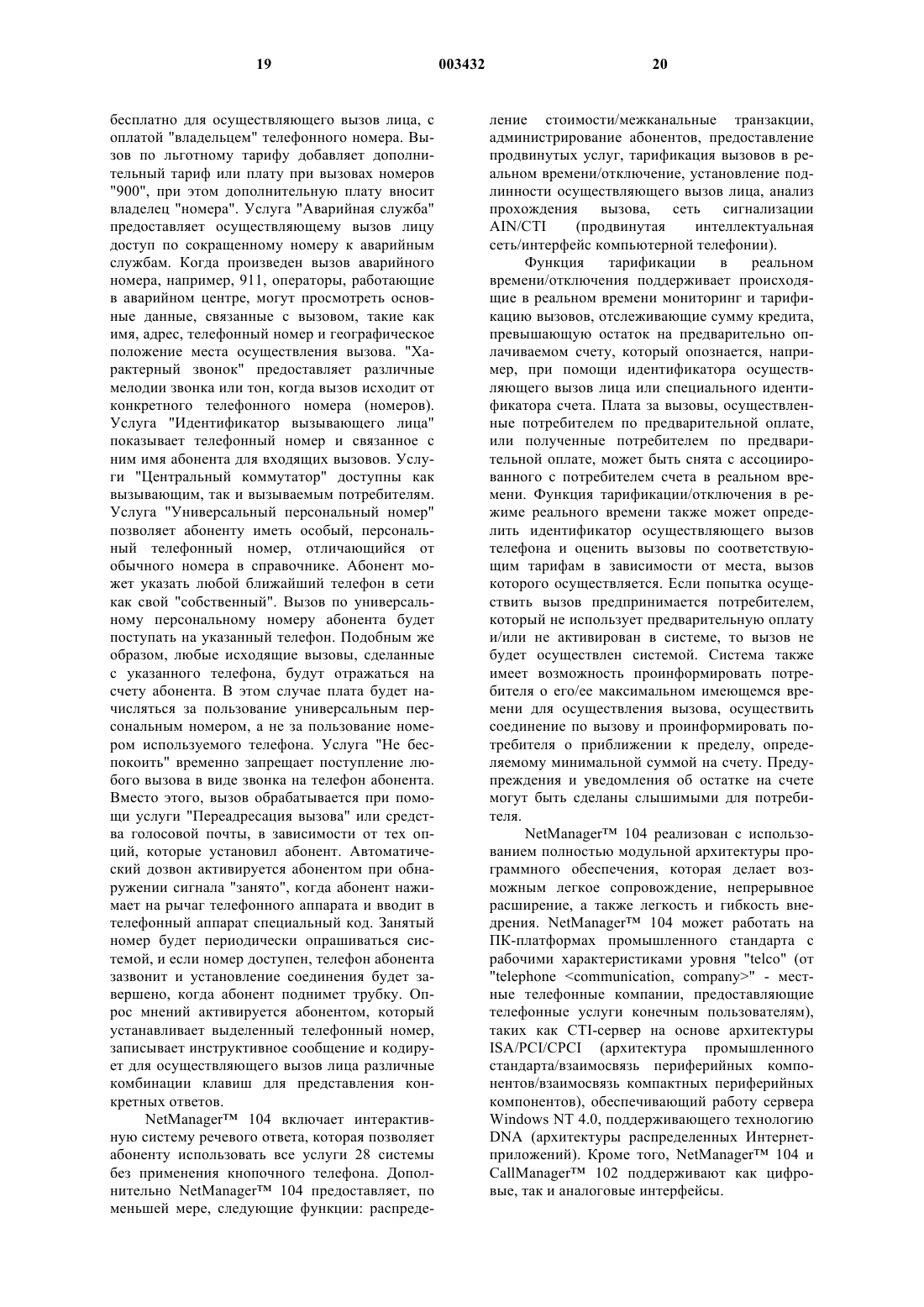 19 003432 20

бесплатно для осуществляющего вызов лица, с оплатой "владельцем" телефонного номера. Вызов по льготному тарифу добавляет дополнительный тариф или плату при вызовах номеров "900", при этом дополнительную плату вносит владелец "номера". Услуга "Аварийная служба" предоставляет осуществляющему вызов лицу доступ по сокращенному номеру к аварийным службам. Когда произведен вызов аварийного номера, например, 911, операторы, работающие в аварийном центре, могут просмотреть основные данные, связанные с вызовом, такие как имя, адрес, телефонный номер и географическое положение места осуществления вызова. "Характерный звонок" предоставляет различные мелодии звонка или тон, когда вызов исходит от конкретного телефонного номера (номеров). Услуга "Идентификатор вызывающего лица" показывает телефонный номер и связанное с ним имя абонента для входящих вызовов. Услуги "Центральный коммутатор" доступны как вызывающим, так и вызываемым потребителям. Услуга "Универсальный персональный номер" позволяет абоненту иметь особый, персональный телефонный номер, отличающийся от обычного номера в справочнике. Абонент может указать любой ближайший телефон в сети как свой "собственный". Вызов по универсальному персональному номеру абонента будет поступать на указанный телефон. Подобным же образом, любые исходящие вызовы, сделанные с указанного телефона, будут отражаться на счету абонента. В этом случае плата будет начисляться за пользование универсальным персональным номером, а не за пользование номером используемого телефона. Услуга "Не беспокоить" временно запрещает поступление любого вызова в виде звонка на телефон абонента. Вместо этого, вызов обрабатывается при помощи услуги "Переадресация вызова" или средства голосовой почты, в зависимости от тех опций, которые установил абонент. Автоматический дозвон активируется абонентом при обнаружении сигнала "занято", когда абонент нажимает на рычаг телефонного аппарата и вводит в телефонный аппарат специальный код. Занятый номер будет периодически опрашиваться системой, и если номер доступен, телефон абонента зазвонит и установление соединения будет завершено, когда абонент поднимет трубку. Опрос мнений активируется абонентом, который устанавливает выделенный телефонный номер, записывает инструктивное сообщение и кодирует для осуществляющего вызов лица различные комбинации клавиш для представления конкретных ответов.

NetManager™ 104 включает интерактивную систему речевого ответа, которая позволяет абоненту использовать все услуги 28 системы без применения кнопочного телефона. Дополнительно NetManager™ 104 предоставляет, по меньшей мере, следующие функции: распределение стоимости/межканальные транзакции, администрирование абонентов, предоставление продвинутых услуг, тарификация вызовов в реальном времени/отключение, установление подлинности осуществляющего вызов лица, анализ прохождения вызова, сеть сигнализации AIN/CTI (продвинутая интеллектуальная сеть/интерфейс компьютерной телефонии).

Функция тарификации в реальном времени/отключения поддерживает происходящие в реальном времени мониторинг и тарификацию вызовов, отслеживающие сумму кредита, превышающую остаток на предварительно оплачиваемом счету, который опознается, например, при помощи идентификатора осуществляющего вызов лица или специального идентификатора счета. Плата за вызовы, осуществленные потребителем по предварительной оплате, или полученные потребителем по предварительной оплате, может быть снята с ассоциированного с потребителем счета в реальном времени. Функция тарификации/отключения в режиме реального времени также может определить идентификатор осуществляющего вызов телефона и оценить вызовы по соответствующим тарифам в зависимости от места, вызов которого осуществляется. Если попытка осуществить вызов предпринимается потребителем, который не использует предварительную оплату и/или не активирован в системе, то вызов не будет осуществлен системой. Система также имеет возможность проинформировать потребителя о его/ее максимальном имеющемся времени для осуществления вызова, осуществить соединение по вызову и проинформировать потребителя о приближении к пределу, определяемому минимальной суммой на счету. Предупреждения и уведомления об остатке на счете могут быть сделаны слышимыми для потребителя.

NetManager™ 104 реализован с использованием полностью модульной архитектуры программного обеспечения, которая делает возможным легкое сопровождение, непрерывное расширение, а также легкость и гибкость внедрения. NetManager™ 104 может работать на ПК-платформах промышленного стандарта с рабочими характеристиками уровня "telco" (от "telephone <communication, company>" - местные телефонные компании, предоставляющие телефонные услуги конечным пользователям), таких как CTI-сервер на основе архитектуры ISA/PCI/CPCI (архитектура промышленного стандарта/взаимосвязь периферийных компонентов/взаимосвязь компактных периферийных компонентов), обеспечивающий работу сервера Windows NT 4.0, поддерживающего технологию DNA (архитектуры распределенных Интернет-приложений). Кроме того, NetManager™ 104 и CallManager™ 102 поддерживают как цифровые, так и аналоговые интерфейсы.